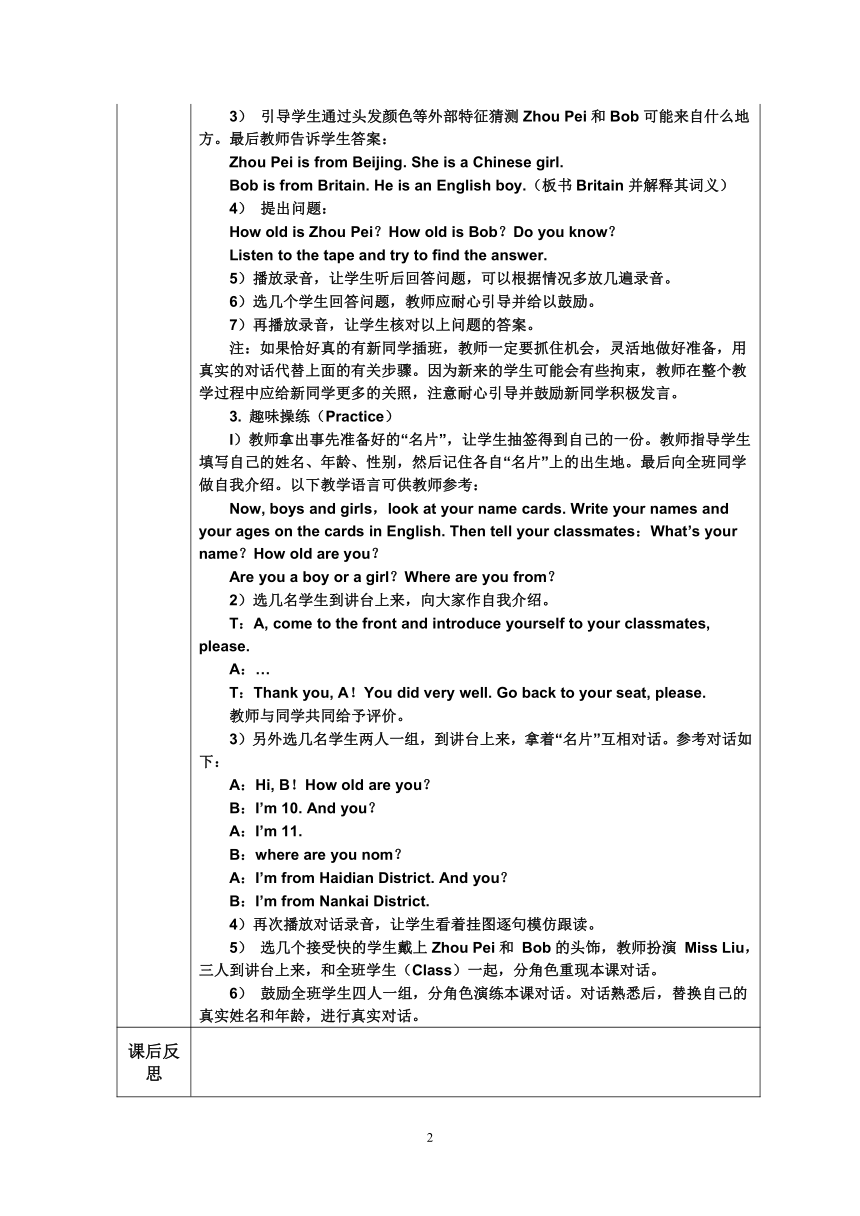 3） 引导学生通过头发颜色等外部特征猜测 Zhou Pei 和 Bob 可能来自什么地方。最后教师告诉学生答案：

Zhou Pei is from Beijing. She is a Chinese girl.

Bob is from Britain. He is an English boy.（板书 Britain 并解释其词义）

4） 提出问题：

How old is Zhou Pei？How old is Bob？Do you know？

Listen to the tape and try to find the answer.

5）播放录音，让学生听后回答问题，可以根据情况多放几遍录音。

6）选几个学生回答问题，教师应耐心引导并给以鼓励。

7）再播放录音，让学生核对以上问题的答案。

注：如果恰好真的有新同学插班，教师一定要抓住机会，灵活地做好准备，用真实的对话代替上面的有关步骤。因为新来的学生可能会有些拘束，教师在整个教学过程中应给新同学更多的关照，注意耐心引导并鼓励新同学积极发言。

3. 趣味操练（Practice）

l）教师拿出事先准备好的“名片”，让学生抽签得到自己的一份。教师指导学生填写自己的姓名、年龄、性别，然后记住各自“名片”上的出生地。最后向全班同学做自我介绍。以下教学语言可供教师参考：

Now, boys and girls，look at your name cards. Write your names and your ages on the cards in English. Then tell your classmates：What’s your name？How old are you？

Are you a boy or a girl？Where are you from？

2）选几名学生到讲台上来，向大家作自我介绍。

T：A, come to the front and introduce yourself to your classmates, please.

A：…

T：Thank you, A！You did very well. Go back to your seat, please.

教师与同学共同给予评价。

3）另外选几名学生两人一组，到讲台上来，拿着“名片”互相对话。参考对话如下：

A：Hi, B！How old are you？

B：I’m 10. And you？

A：I’m 11.

B：where are you nom？

A：I’m from Haidian District. And you？

B：I’m from Nankai District.

4）再次播放对话录音，让学生看着挂图逐句模仿跟读。

5） 选几个接受快的学生戴上 Zhou Pei 和 Bob 的头饰，教师扮演 Miss Liu，三人到讲台上来，和全班学生（Class）一起，分角色重现本课对话。

6） 鼓励全班学生四人一组，分角色演练本课对话。对话熟悉后，替换自己的真实姓名和年龄，进行真实对话。

课后反思

2